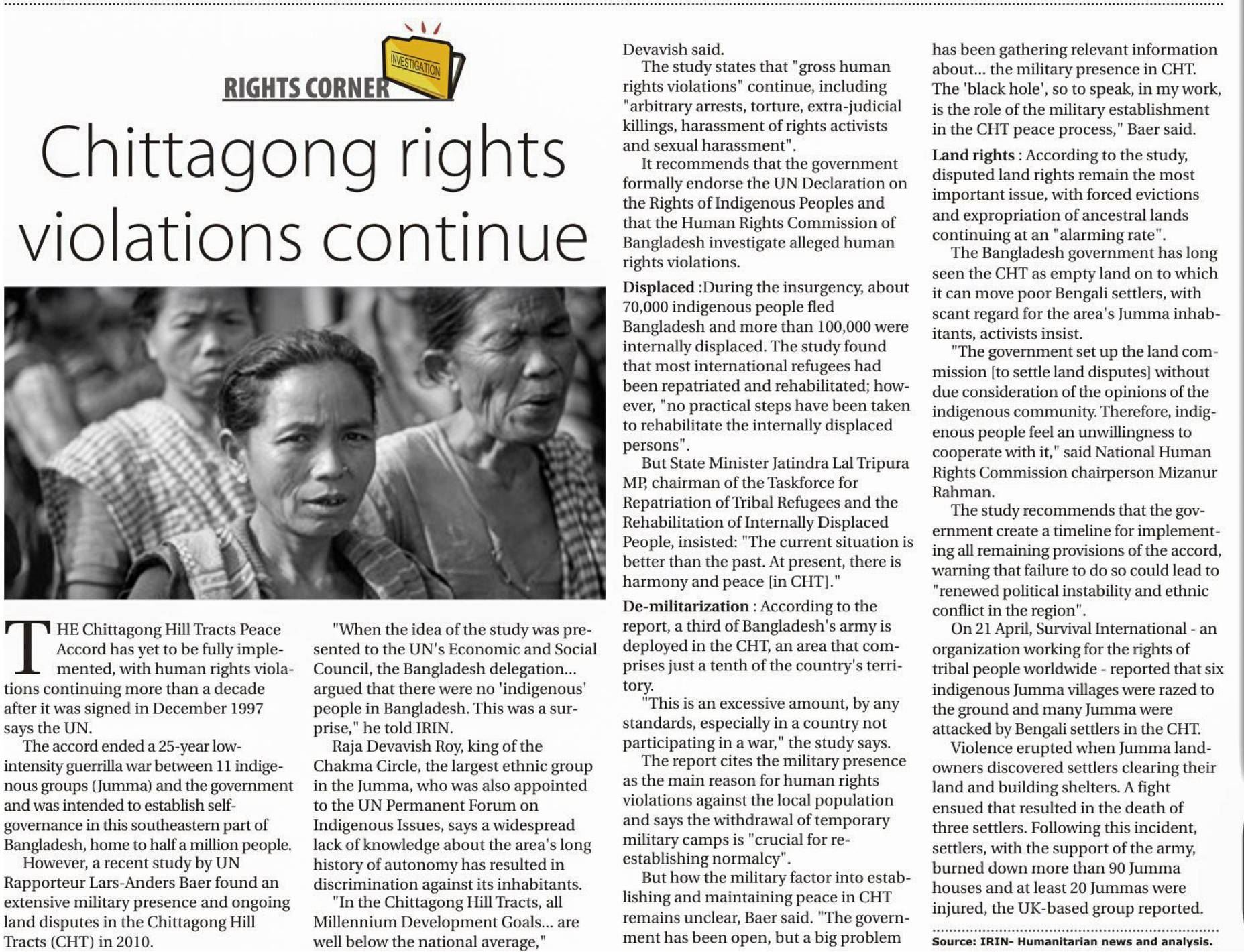 INVESTIGATION

RIGHTS CORNER

Chittagong rights violations continue

THE Chittagong Hill Tracts Peace Accord has yet to be fully implemented, with human rights violations continuing more than a decade after it was signed in December 1997 says the UN.

The accord ended a 25-year low-intensity guerrilla war between 11 indigenous groups (Jumma) and the government and was intended to establish self-governance in this southeastern part of Bangladesh, home to half a million people.

However, a recent study by UN Rapporteur Lars-Anders Baer found an extensive military presence and ongoing land disputes in the Chittagong Hill Tracts (CHT) in 2010.

"When the idea of the study was presented to the UN's Economic and Social Council, the Bangladesh delegation... argued that there were no 'indigenous' people in Bangladesh. This was a surprise," he told IRIN.

Raja Devavish Roy, king of the Chakma Circle, the largest ethnic group in the Jumma, who was also appointed to the UN Permanent Forum on Indigenous Issues, says a widespread lack of knowledge about the area's long history of autonomy has resulted in discrimination against its inhabitants.

"In the Chittagong Hill Tracts, all Millennium Development Goals... are well below the national average," Devavish said.

The study states that "gross human rights violations" continue, including "arbitrary arrests, torture, extra-judicial killings, harassment of rights activists and sexual harassment".

It recommends that the government formally endorse the UN Declaration on the Rights of Indigenous Peoples and that the Human Rights Commission of Bangladesh investigate alleged human rights violations.

Displaced :During the insurgency, about 70,000 indigenous people fled Bangladesh and more than 100,000 were internally displaced. The study found that most international refugees had been repatriated and rehabilitated; however, "no practical steps have been taken to rehabilitate the internally displaced persons".

But State Minister Jatindra Lal Tripura MP, chairman of the Taskforce for Repatriation of Tribal Refugees and the Rehabilitation of Internally Displaced People, insisted: "The current situation is better than the past. At present, there is harmony and peace [in CHT]."

De-militarization : According to the report, a third of Bangladesh's army is deployed in the CHT, an area that comprises just a tenth of the country's territory.

"This is an excessive amount, by any standards, especially in a country not participating in a war," the study says.

The report cites the military presence as the main reason for human rights violations against the local population and says the withdrawal of temporary military camps is "crucial for re-establishing normalcy".

But how the military factor into establishing and maintaining peace in CHT remains unclear, Baer said. "The government has been open, but a big problem has been gathering relevant information about... the military presence in CHT. The 'black hole', so to speak, in my work, is the role of the military establishment in the CHT peace process," Baer said.

Land rights : According to the study, disputed land rights remain the most important issue, with forced evictions and expropriation of ancestral lands continuing at an "alarming rate".

The Bangladesh government has long seen the CHT as empty land on to which it can move poor Bengali settlers, with scant regard for the area's Jumma inhabitants, activists insist.

"The government set up the land commission [to settle land disputes] without due consideration of the opinions of the indigenous community. Therefore, indigenous people feel an unwillingness to cooperate with it," said National Human Rights Commission chairperson Mizanur Rahman.

The study recommends that the government create a timeline for implementing all remaining provisions of the accord, warning that failure to do so could lead to "renewed political instability and ethnic conflict in the region".

On 21 April, Survival International - an organization working for the rights of tribal people worldwide - reported that six indigenous Jumma villages were razed to the ground and many Jumma were attacked by Bengali settlers in the CHT.

Violence erupted when Jumma landowners discovered settlers clearing their land and building shelters. A fight ensued that resulted in the death of three settlers. Following this incident, settlers, with the support of the army, burned down more than 90 Jumma houses and at least 20 Jummas were injured, the UK-based group reported.

Source: IRIN- Humanitarian news and analysis.